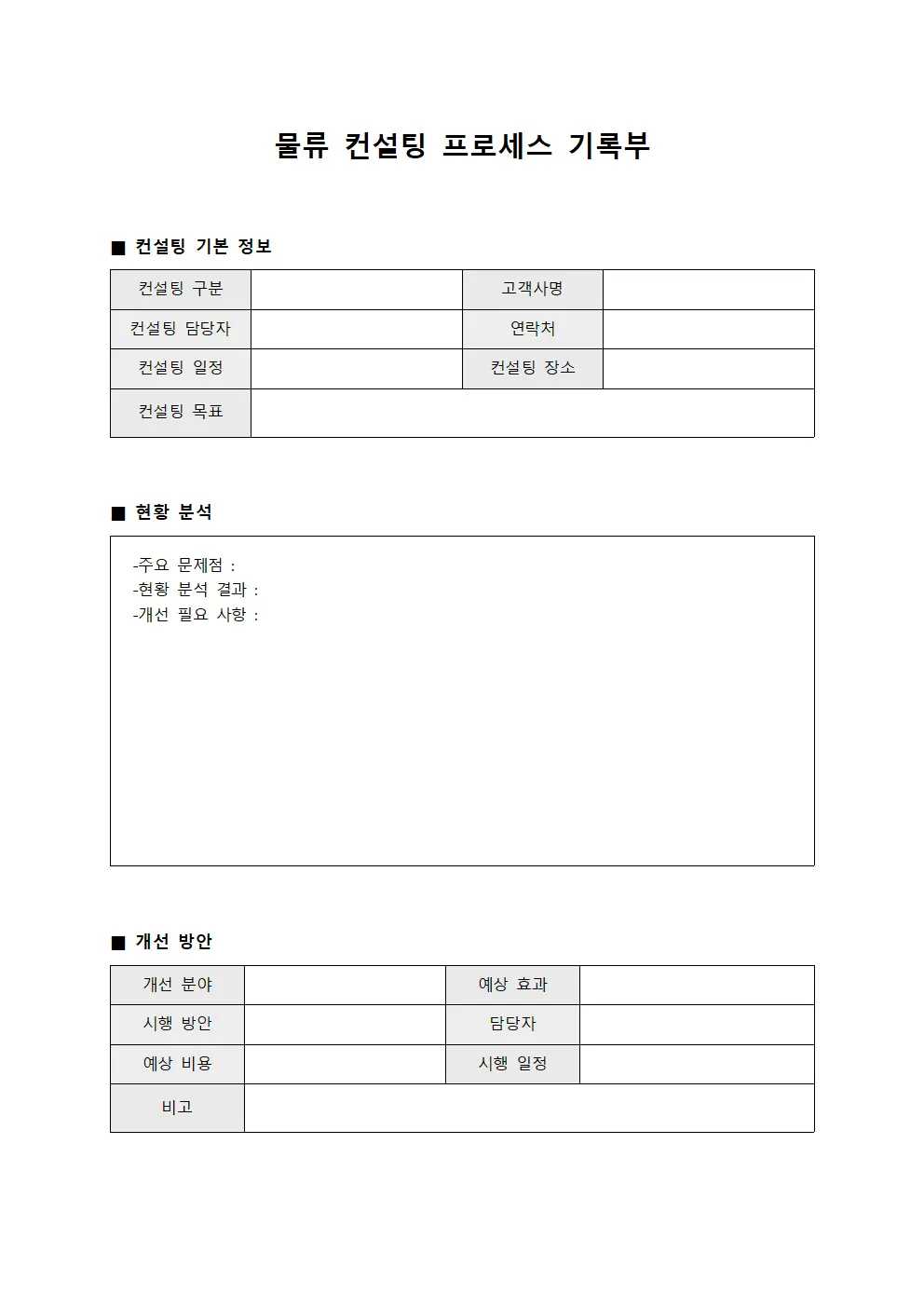 물류 컨설팅 프로세스 기록부

■ 컨설팅 기본 정보

| 컨설팅 구분 | | 고객사명 | |
|---|---|---|---|
| 컨설팅 담당자 | | 연락처 | |
| 컨설팅 일정 | | 컨설팅 장소 | |
| 컨설팅 목표 | | | |

■ 현황 분석

-주요 문제점 :
-현황 분석 결과 :
-개선 필요 사항 :

■ 개선 방안

| 개선 분야 | | 예상 효과 | |
|---|---|---|---|
| 시행 방안 | | 담당자 | |
| 예상 비용 | | 시행 일정 | |
| 비고 | | | |